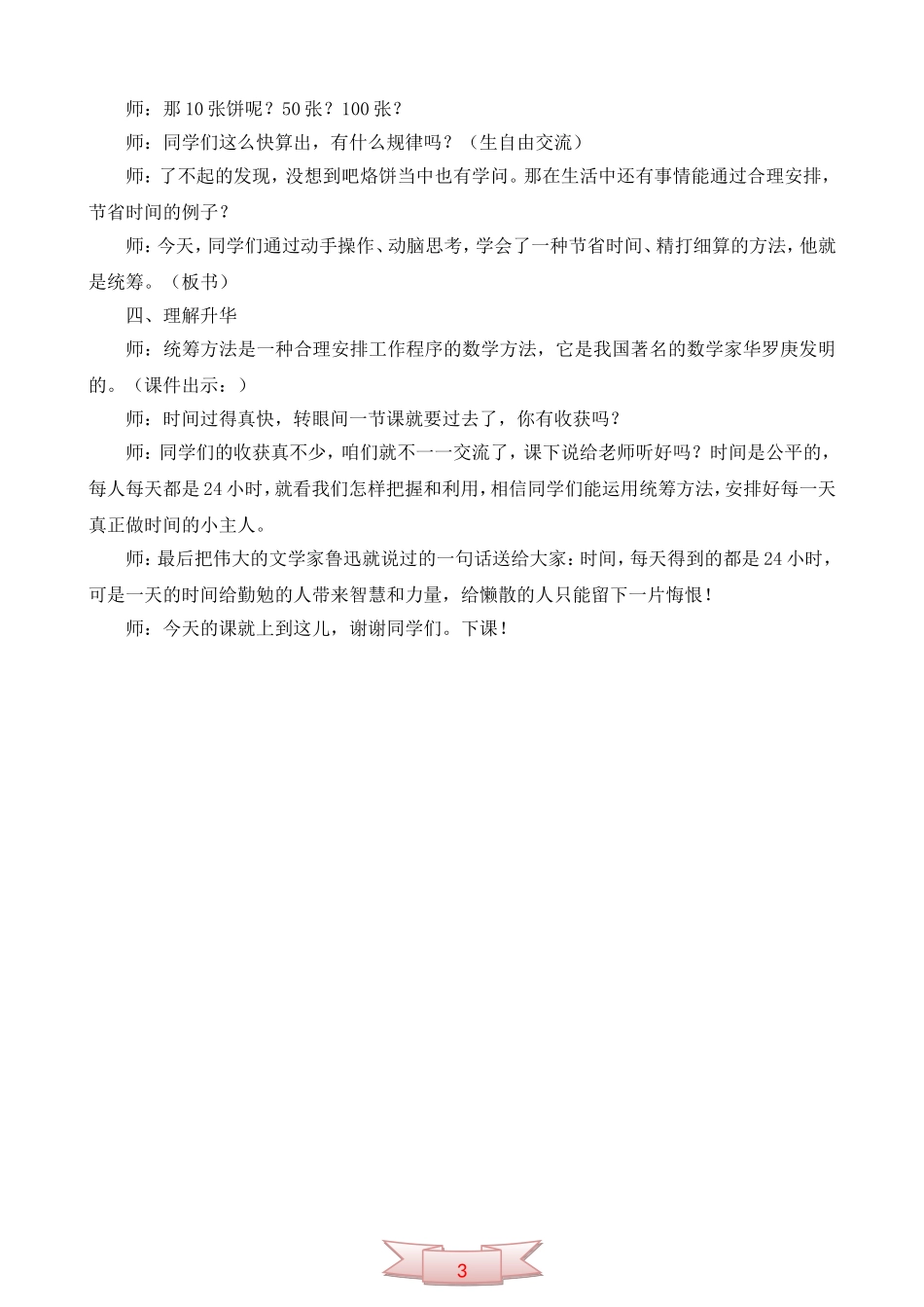 师：那10张饼呢？50张？100张？

师：同学们这么快算出，有什么规律吗？（生自由交流）

师：了不起的发现，没想到吧烙饼当中也有学问。那在生活中还有事情能通过合理安排，节省时间的例子？

师：今天，同学们通过动手操作、动脑思考，学会了一种节省时间、精打细算的方法，他就是统筹。（板书）

四、理解升华

师：统筹方法是一种合理安排工作程序的数学方法，它是我国著名的数学家华罗庚发明的。（课件出示：）

师：时间过得真快，转眼间一节课就要过去了，你有收获吗？

师：同学们的收获真不少，咱们就不一一交流了，课下说给老师听好吗？时间是公平的，每人每天都是24小时，就看我们怎样把握和利用，相信同学们能运用统筹方法，安排好每一天真正做时间的小主人。

师：最后把伟大的文学家鲁迅就说过的一句话送给大家：时间，每天得到的都是24小时，可是一天的时间给勤勉的人带来智慧和力量，给懒散的人只能留下一片悔恨！

师：今天的课就上到这儿，谢谢同学们。下课！

3